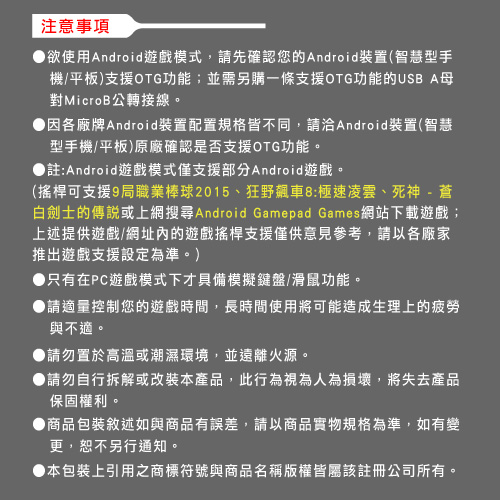 注意事項

●欲使用Android遊戲模式，請先確認您的Android裝置(智慧型手機/平板)支援OTG功能；並需另購一條支援OTG功能的USB A母對MicroB公轉接線。

●因各廠牌Android裝置配置規格皆不同，請洽Android裝置(智慧型手機/平板)原廠確認是否支援OTG功能。

●註:Android遊戲模式僅支援部分Android遊戲。

(搖桿可支援9局職業棒球2015、狂野飆車8:極速凌雲、死神 - 蒼白劍士的傳說或上網搜尋Android Gamepad Games網站下載遊戲；上述提供遊戲/網址內的遊戲搖桿支援僅供意見參考，請以各廠家推出遊戲支援設定為準。)

●只有在PC遊戲模式下才具備模擬鍵盤/滑鼠功能。

●請適量控制您的遊戲時間，長時間使用將可能造成生理上的疲勞與不適。

●請勿置於高溫或潮濕環境，並遠離火源。

●請勿自行拆解或改裝本產品，此行為視為人為損壞，將失去產品保固權利。

●商品包裝敘述如與商品有誤差，請以商品實物規格為準，如有變更，恕不另行通知。

●本包裝上引用之商標符號與商品名稱版權皆屬該註冊公司所有。